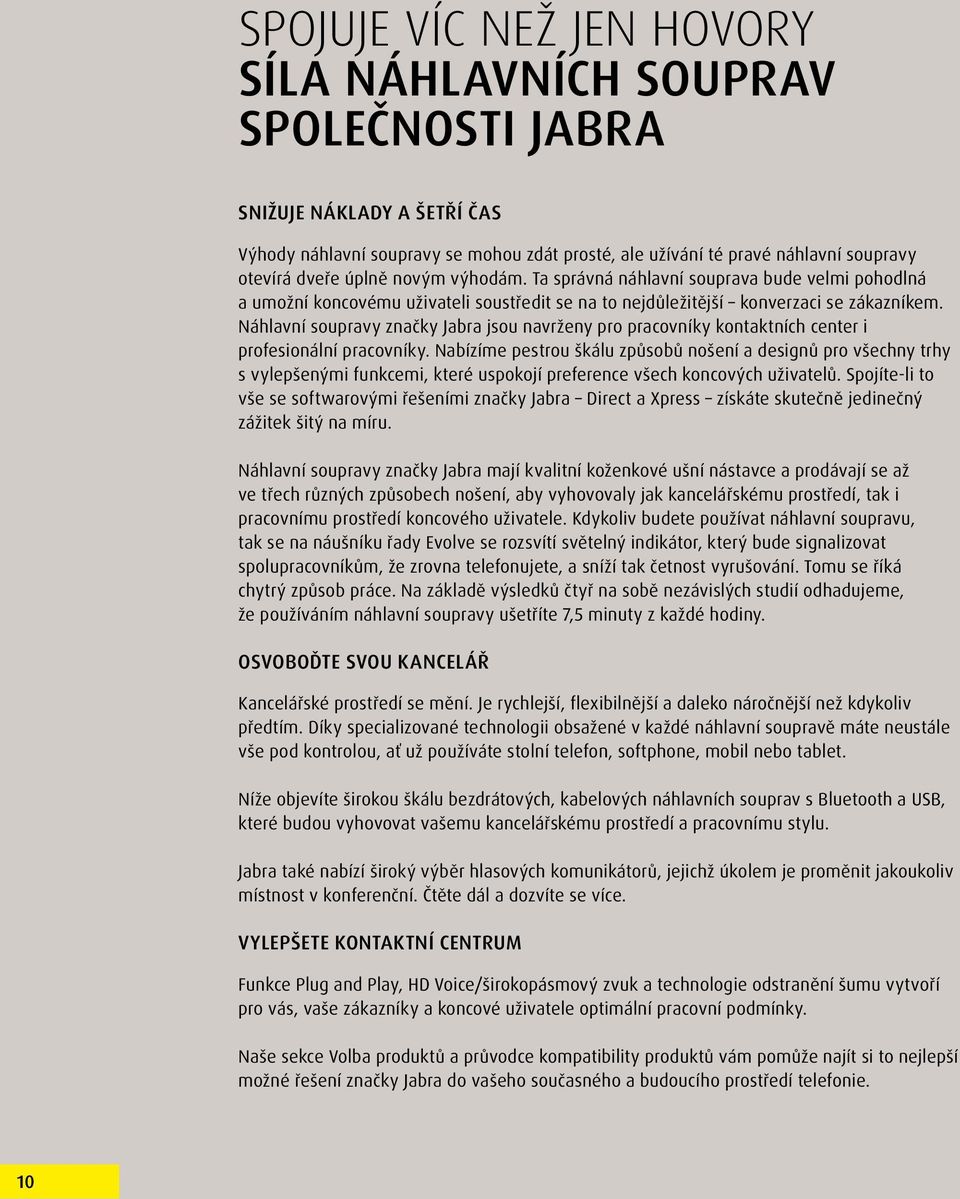 SPOJUJE VÍC NEŽ JEN HOVORY
SÍLA NÁHLAVNÍCH SOUPRAV SPOLEČNOSTI JABRA

SNIŽUJE NÁKLADY A ŠETŘÍ ČAS

Výhody náhlavní soupravy se mohou zdát prosté, ale užívání té pravé náhlavní soupravy otevírá dveře úplně novým výhodám. Ta správná náhlavní souprava bude velmi pohodlná a umožní koncovému uživateli soustředit se na to nejdůležitější – konverzaci se zákazníkem. Náhlavní soupravy značky Jabra jsou navrženy pro pracovníky kontaktních center i profesionální pracovníky. Nabízíme pestrou škálu způsobů nošení a designů pro všechny trhy s vylepšenými funkcemi, které uspokojí preference všech koncových uživatelů. Spojíte-li to vše se softwarovými řešeními značky Jabra – Direct a Xpress – získáte skutečně jedinečný zážitek šitý na míru.

Náhlavní soupravy značky Jabra mají kvalitní koženkové ušní nástavce a prodávají se až ve třech různých způsobech nošení, aby vyhovovaly jak kancelářskému prostředí, tak i pracovnímu prostředí koncového uživatele. Kdykoliv budete používat náhlavní soupravu, tak se na náušníku řady Evolve se rozsvítí světelný indikátor, který bude signalizovat spolupracovníkům, že zrovna telefonujete, a sníží tak četnost vyrušování. Tomu se říká chytrý způsob práce. Na základě výsledků čtyř na sobě nezávislých studií odhadujeme, že používáním náhlavní soupravy ušetříte 7,5 minuty z každé hodiny.

OSVOBOĎTE SVOU KANCELÁŘ

Kancelářské prostředí se mění. Je rychlejší, flexibilnější a daleko náročnější než kdykoliv předtím. Díky specializované technologii obsažené v každé náhlavní soupravě máte neustále vše pod kontrolou, ať už používáte stolní telefon, softphone, mobil nebo tablet.

Níže objevíte širokou škálu bezdrátových, kabelových náhlavních souprav s Bluetooth a USB, které budou vyhovovat vašemu kancelářskému prostředí a pracovnímu stylu.

Jabra také nabízí široký výběr hlasových komunikátorů, jejichž úkolem je proměnit jakoukoliv místnost v konferenční. Čtěte dál a dozvíte se více.

VYLEPŠETE KONTAKTNÍ CENTRUM

Funkce Plug and Play, HD Voice/širokopásmový zvuk a technologie odstranění šumu vytvoří pro vás, vaše zákazníky a koncové uživatele optimální pracovní podmínky.

Naše sekce Volba produktů a průvodce kompatibility produktů vám pomůže najít si to nejlepší možné řešení značky Jabra do vašeho současného a budoucího prostředí telefonie.

10